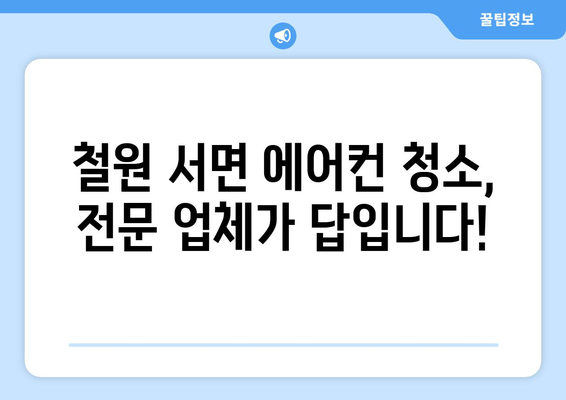 꿀팁정보

철원 서면 에어컨 청소, 전문 업체가 답입니다!